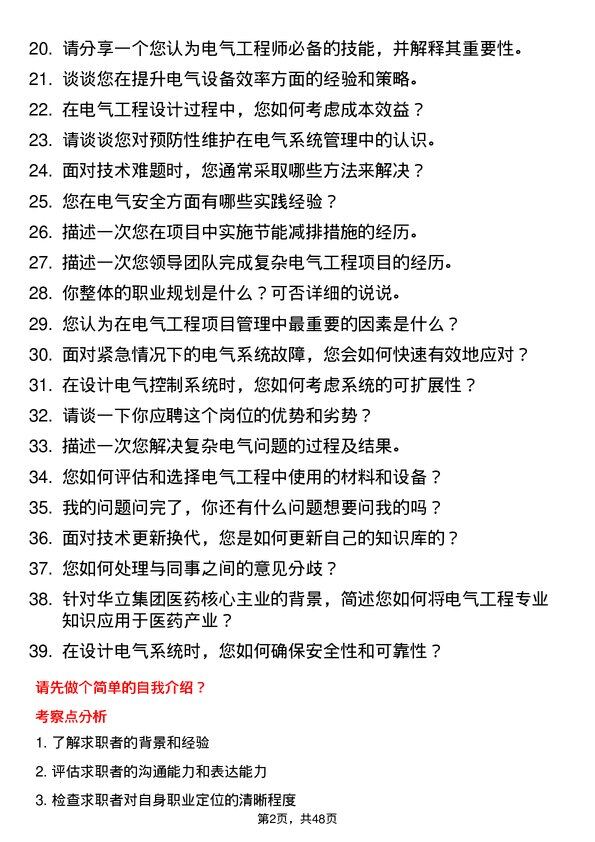 20. 请分享一个您认为电气工程师必备的技能，并解释其重要性。
21. 谈谈您在提升电气设备效率方面的经验和策略。
22. 在电气工程设计过程中，您如何考虑成本效益？
23. 请谈谈您对预防性维护在电气系统管理中的认识。
24. 面对技术难题时，您通常采取哪些方法来解决？
25. 您在电气安全方面有哪些实践经验？
26. 描述一次您在项目中实施节能减排措施的经历。
27. 描述一次您领导团队完成复杂电气工程项目的经历。
28. 你整体的职业规划是什么？可否详细的说说。
29. 您认为在电气工程项目管理中最重要的因素是什么？
30. 面对紧急情况下的电气系统故障，您会如何快速有效地应对？
31. 在设计电气控制系统时，您如何考虑系统的可扩展性？
32. 请谈一下你应聘这个岗位的优势和劣势？
33. 描述一次您解决复杂电气问题的过程及结果。
34. 您如何评估和选择电气工程中使用的材料和设备？
35. 我的问题问完了，你还有什么问题想要问我的吗？
36. 面对技术更新换代，您是如何更新自己的知识库的？
37. 您如何处理与同事之间的意见分歧？
38. 针对华立集团医药核心主业的背景，简述您如何将电气工程专业知识应用于医药产业？
39. 在设计电气系统时，您如何确保安全性和可靠性？

请先做个简单的自我介绍？

考察点分析

1. 了解求职者的背景和经验
2. 评估求职者的沟通能力和表达能力
3. 检查求职者对自身职业定位的清晰程度

第2页，共48页